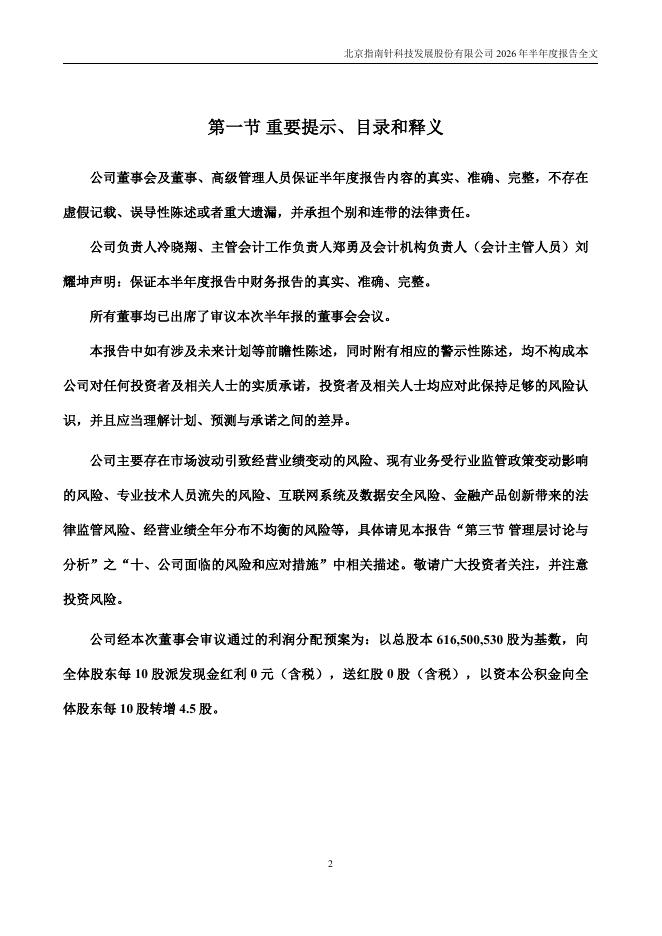 北京指南针科技发展股份有限公司 2026 年半年度报告全文

第一节 重要提示、目录和释义

公司董事会及董事、高级管理人员保证半年度报告内容的真实、准确、完整，不存在虚假记载、误导性陈述或者重大遗漏，并承担个别和连带的法律责任。

公司负责人冷晓翔、主管会计工作负责人郑勇及会计机构负责人（会计主管人员）刘耀坤声明：保证本半年度报告中财务报告的真实、准确、完整。

所有董事均已出席了审议本次半年报的董事会会议。

本报告中如有涉及未来计划等前瞻性陈述，同时附有相应的警示性陈述，均不构成本公司对任何投资者及相关人士的实质承诺，投资者及相关人士均应对此保持足够的风险认识，并且应当理解计划、预测与承诺之间的差异。

公司主要存在市场波动引致经营业绩变动的风险、现有业务受行业监管政策变动影响的风险、专业技术人员流失的风险、互联网系统及数据安全风险、金融产品创新带来的法律监管风险、经营业绩全年分布不均衡的风险等，具体请见本报告“第三节 管理层讨论与分析”之“十、公司面临的风险和应对措施”中相关描述。敬请广大投资者关注，并注意投资风险。

公司经本次董事会审议通过的利润分配预案为：以总股本 616,500,530 股为基数，向全体股东每 10 股派发现金红利 0 元（含税），送红股 0 股（含税），以资本公积金向全体股东每 10 股转增 4.5 股。

2